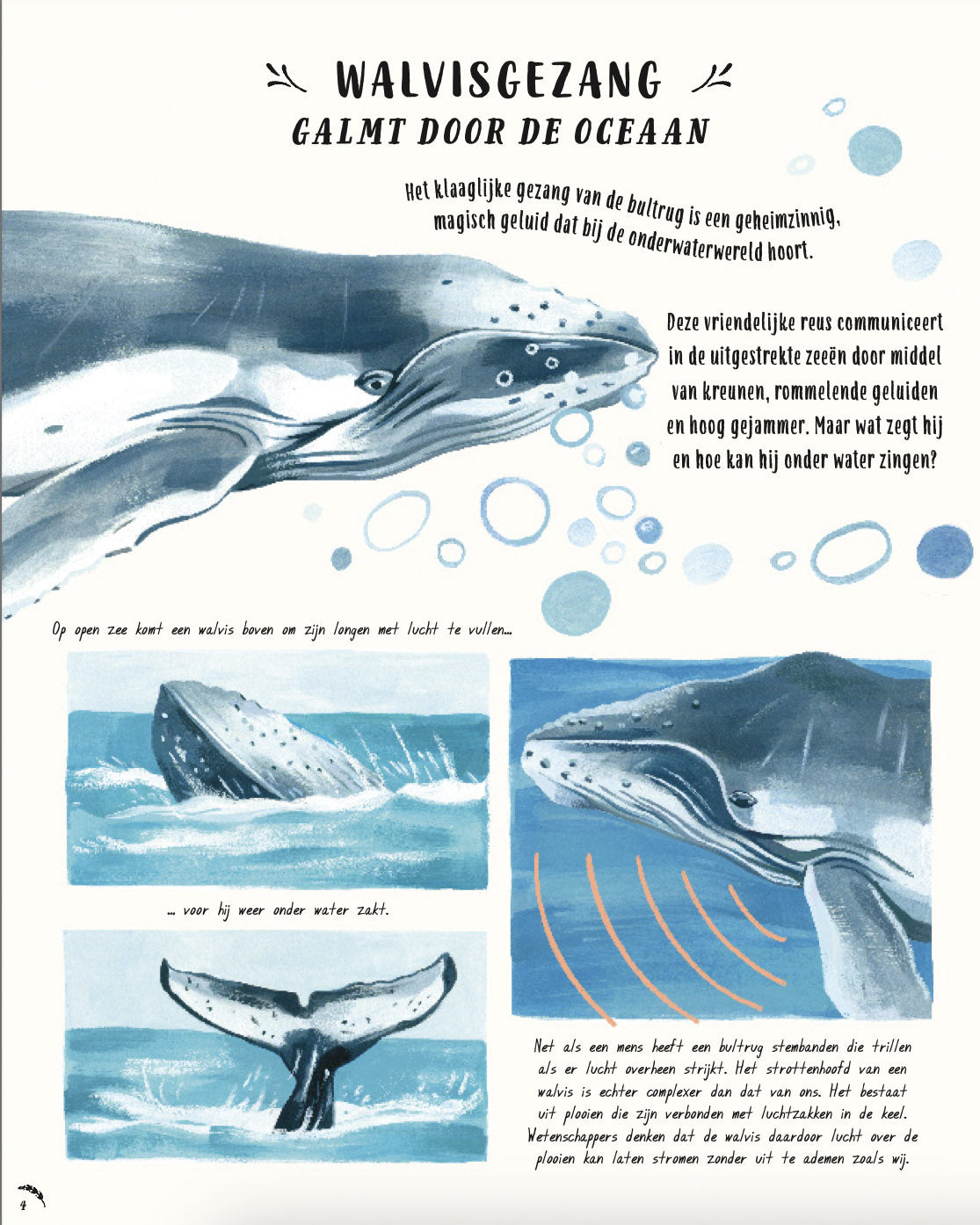 WALVISGEZANG
GALMT DOOR DE OCEAAN

Het klaaglijke gezang van de bultrug is een geheimzinnig, magisch geluid dat bij de onderwaterwereld hoort.

Deze vriendelijke reus communiceert in de uitgestrekte zeeën door middel van kreunen, rommelende geluiden en hoog gejammer. Maar wat zegt hij en hoe kan hij onder water zingen?

Op open zee komt een walvis boven om zijn longen met lucht te vullen...

... voor hij weer onder water zakt.

Net als een mens heeft een bultrug stembanden die trillen als er lucht overheen strijkt. Het strottenhoofd van een walvis is echter complexer dan dat van ons. Het bestaat uit plooien die zijn verbonden met luchtzakken in de keel. Wetenschappers denken dat de walvis daardoor lucht over de plooien kan laten stromen zonder uit te ademen zoals wij.

4